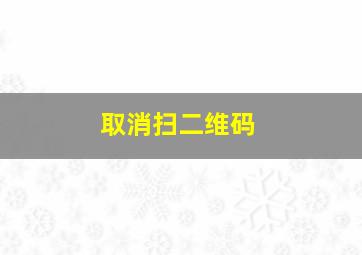 取消扫二维码